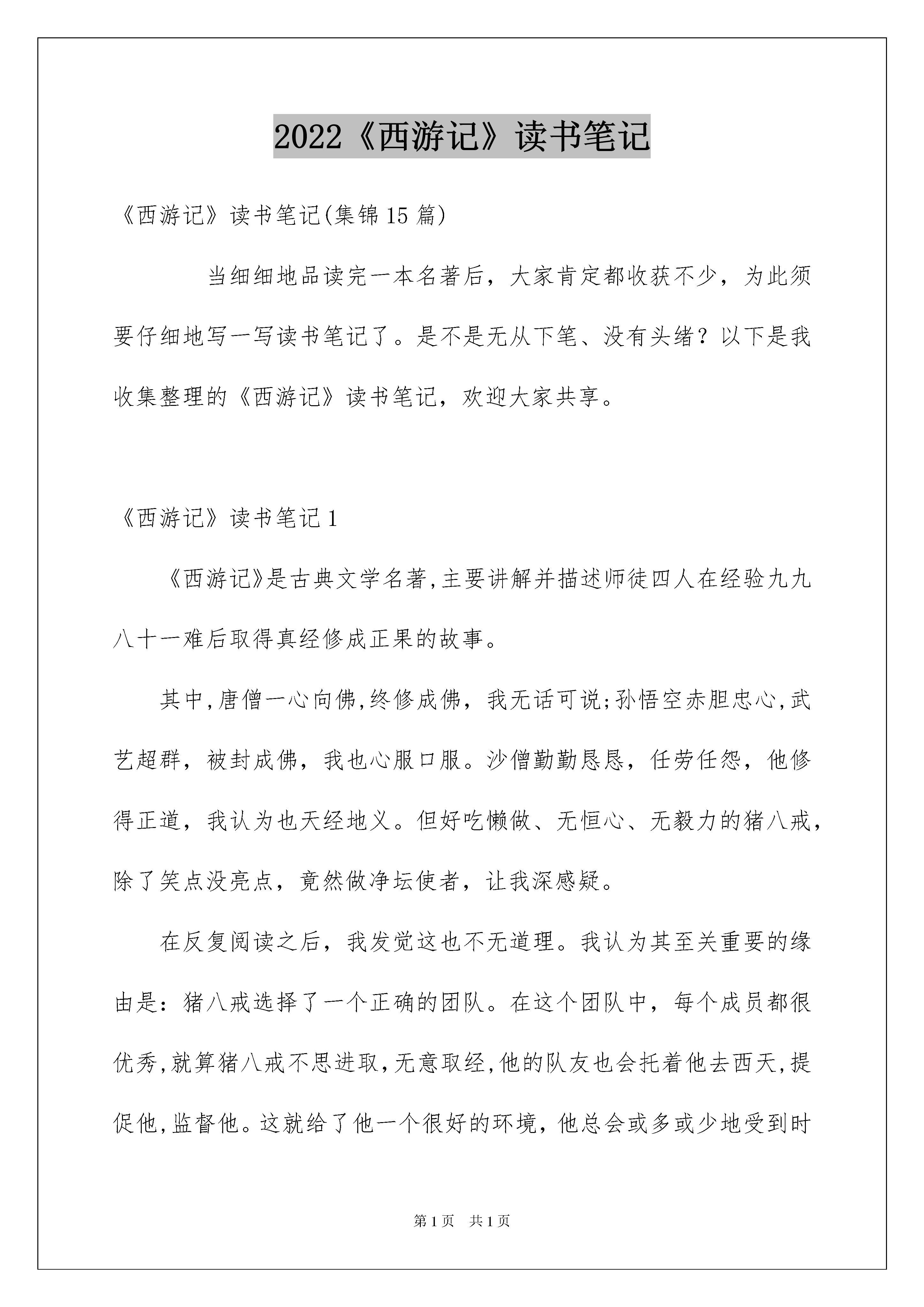 2022《西游记》读书笔记

《西游记》读书笔记(集锦15篇)

当细细地品读完一本名著后，大家肯定都收获不少，为此须要仔细地写一写读书笔记了。是不是无从下笔、没有头绪？以下是我收集整理的《西游记》读书笔记，欢迎大家共享。

《西游记》读书笔记1

《西游记》是古典文学名著,主要讲解并描述师徒四人在经验九九八十一难后取得真经修成正果的故事。

其中,唐僧一心向佛,终修成佛，我无话可说;孙悟空赤胆忠心,武艺超群，被封成佛，我也心服口服。沙僧勤勤恳恳，任劳任怨，他修得正道，我认为也天经地义。但好吃懒做、无恒心、无毅力的猪八戒，除了笑点没亮点，竟然做净坛使者，让我深感疑。

在反复阅读之后，我发觉这也不无道理。我认为其至关重要的缘由是：猪八戒选择了一个正确的团队。在这个团队中，每个成员都很优秀,就算猪八戒不思进取,无意取经,他的队友也会托着他去西天,提促他,监督他。这就给了他一个很好的环境，他总会或多或少地受到时

第1页 共1页